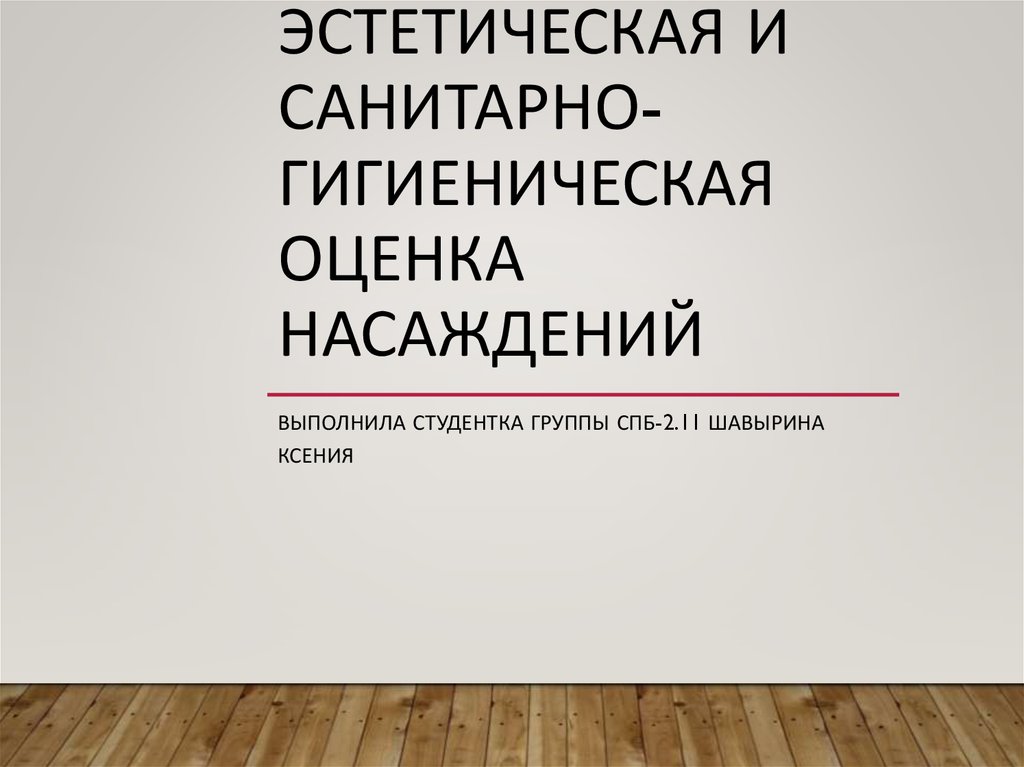 ЭСТЕТИЧЕСКАЯ И САНИТАРНО-ГИГИЕНИЧЕСКАЯ ОЦЕНКА НАСАЖДЕНИЙ

ВЫПОЛНИЛА СТУДЕНТКА ГРУППЫ СПБ-2.11 ШАВЫРИНА КСЕНИЯ